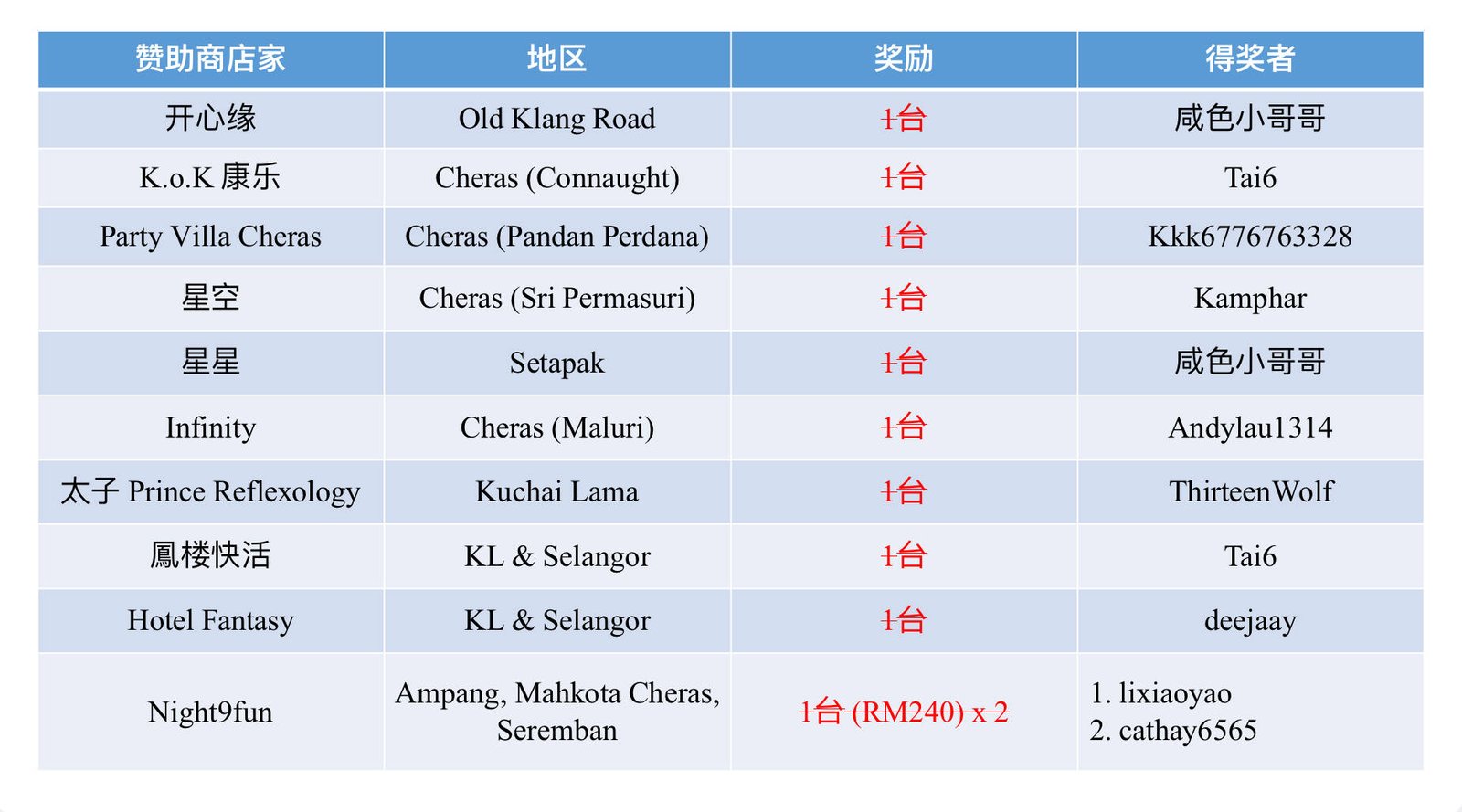 | 赞助商店家 | 地区 | 奖励 | 得奖者 |
|---|---|---|---|
| 开心缘 | Old Klang Road | 1台 | 咸色小哥哥 |
| K.o.K 康乐 | Cheras (Connaught) | 1台 | Tai6 |
| Party Villa Cheras | Cheras (Pandan Perdana) | 1台 | Kkk6776763328 |
| 星空 | Cheras (Sri Permasuri) | 1台 | Kamphar |
| 星星 | Setapak | 1台 | 咸色小哥哥 |
| Infinity | Cheras (Maluri) | 1台 | Andylau1314 |
| 太子 Prince Reflexology | Kuchai Lama | 1台 | ThirteenWolf |
| 鳳楼快活 | KL & Selangor | 1台 | Tai6 |
| Hotel Fantasy | KL & Selangor | 1台 | deejaay |
| Night9fun | Ampang, Mahkota Cheras, Seremban | 1台 (RM240) x 2 | 1. lixiaoyao 2. cathay6565 |